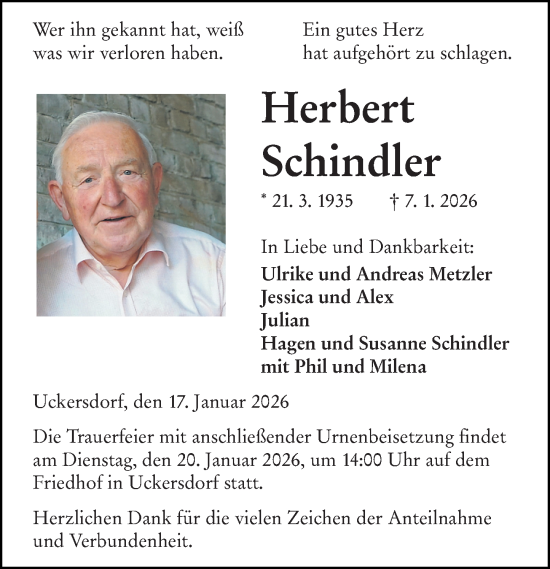 Wer ihn gekannt hat, weiß was wir verloren haben.

Ein gutes Herz hat aufgehört zu schlagen.

Herbert Schindler

* 21. 3. 1935 † 7. 1. 2026

In Liebe und Dankbarkeit:
Ulrike und Andreas Metzler
Jessica und Alex
Julian
Hagen und Susanne Schindler
mit Phil und Milena

Uckersdorf, den 17. Januar 2026

Die Trauerfeier mit anschließender Urnenbeisetzung findet am Dienstag, den 20. Januar 2026, um 14:00 Uhr auf dem Friedhof in Uckersdorf statt.

Herzlichen Dank für die vielen Zeichen der Anteilnahme und Verbundenheit.